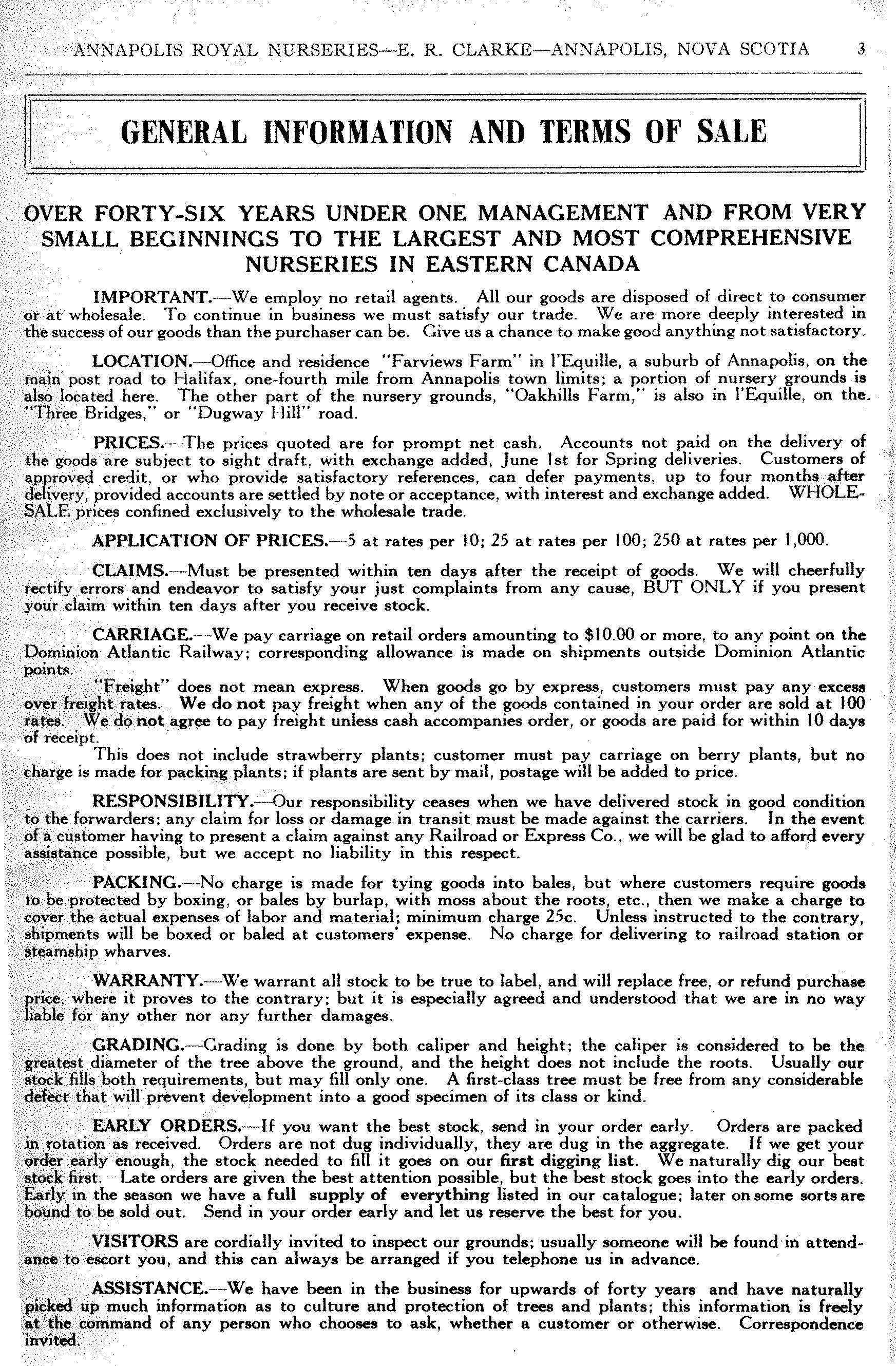 ANNAPOLIS ROYAL NURSERIES—E. R. CLARKE—ANNAPOLIS, NOVA SCOTIA 3

GENERAL INFORMATION AND TERMS OF SALE

OVER FORTY-SIX YEARS UNDER ONE MANAGEMENT AND FROM VERY SMALL BEGINNINGS TO THE LARGEST AND MOST COMPREHENSIVE NURSERIES IN EASTERN CANADA

IMPORTANT.—We employ no retail agents. All our goods are disposed of direct to consumer or at wholesale. To continue in business we must satisfy our trade. We are more deeply interested in the success of our goods than the purchaser can be. Give us a chance to make good anything not satisfactory.

LOCATION.—Office and residence "Farviews Farm" in l'Equille, a suburb of Annapolis, on the main post road to Halifax, one-fourth mile from Annapolis town limits; a portion of nursery grounds is also located here. The other part of the nursery grounds, "Oakhills Farm," is also in l'Equille, on the "Three Bridges," or "Dugway Hill" road.

PRICES.—The prices quoted are for prompt net cash. Accounts not paid on the delivery of the goods are subject to sight draft, with exchange added, June 1st for Spring deliveries. Customers of approved credit, or who provide satisfactory references, can defer payments, up to four months after delivery, provided accounts are settled by note or acceptance, with interest and exchange added. WHOLESALE prices confined exclusively to the wholesale trade.

APPLICATION OF PRICES.—5 at rates per 10; 25 at rates per 100; 250 at rates per 1,000.

CLAIMS.—Must be presented within ten days after the receipt of goods. We will cheerfully rectify errors and endeavor to satisfy your just complaints from any cause, BUT ONLY if you present your claim within ten days after you receive stock.

CARRIAGE.—We pay carriage on retail orders amounting to $10.00 or more, to any point on the Dominion Atlantic Railway; corresponding allowance is made on shipments outside Dominion Atlantic points.

"Freight" does not mean express. When goods go by express, customers must pay any excess over freight rates. We do not pay freight when any of the goods contained in your order are sold at 100 rates. We do not agree to pay freight unless cash accompanies order, or goods are paid for within 10 days of receipt.

This does not include strawberry plants; customer must pay carriage on berry plants, but no charge is made for packing plants; if plants are sent by mail, postage will be added to price.

RESPONSIBILITY.—Our responsibility ceases when we have delivered stock in good condition to the forwarders; any claim for loss or damage in transit must be made against the carriers. In the event of a customer having to present a claim against any Railroad or Express Co., we will be glad to afford every assistance possible, but we accept no liability in this respect.

PACKING.—No charge is made for tying goods into bales, but where customers require goods to be protected by boxing, or bales by burlap, with moss about the roots, etc., then we make a charge to cover the actual expenses of labor and material; minimum charge 25c. Unless instructed to the contrary, shipments will be boxed or baled at customers' expense. No charge for delivering to railroad station or steamship wharves.

WARRANTY.—We warrant all stock to be true to label, and will replace free, or refund purchase price, where it proves to the contrary; but it is especially agreed and understood that we are in no way liable for any other nor any further damages.

GRADING.—Grading is done by both caliper and height; the caliper is considered to be the greatest diameter of the tree above the ground, and the height does not include the roots. Usually our stock fills both requirements, but may fill only one. A first-class tree must be free from any considerable defect that will prevent development into a good specimen of its class or kind.

EARLY ORDERS.—If you want the best stock, send in your order early. Orders are packed in rotation as received. Orders are not dug individually, they are dug in the aggregate. If we get your order early enough, the stock needed to fill it goes on our first digging list. We naturally dig our best stock first. Late orders are given the best attention possible, but the best stock goes into the early orders. Early in the season we have a full supply of everything listed in our catalogue; later on some sorts are bound to be sold out. Send in your order early and let us reserve the best for you.

VISITORS are cordially invited to inspect our grounds; usually someone will be found in attendance to escort you, and this can always be arranged if you telephone us in advance.

ASSISTANCE.—We have been in the business for upwards of forty years and have naturally picked up much information as to culture and protection of trees and plants; this information is freely at the command of any person who chooses to ask, whether a customer or otherwise. Correspondence invited.